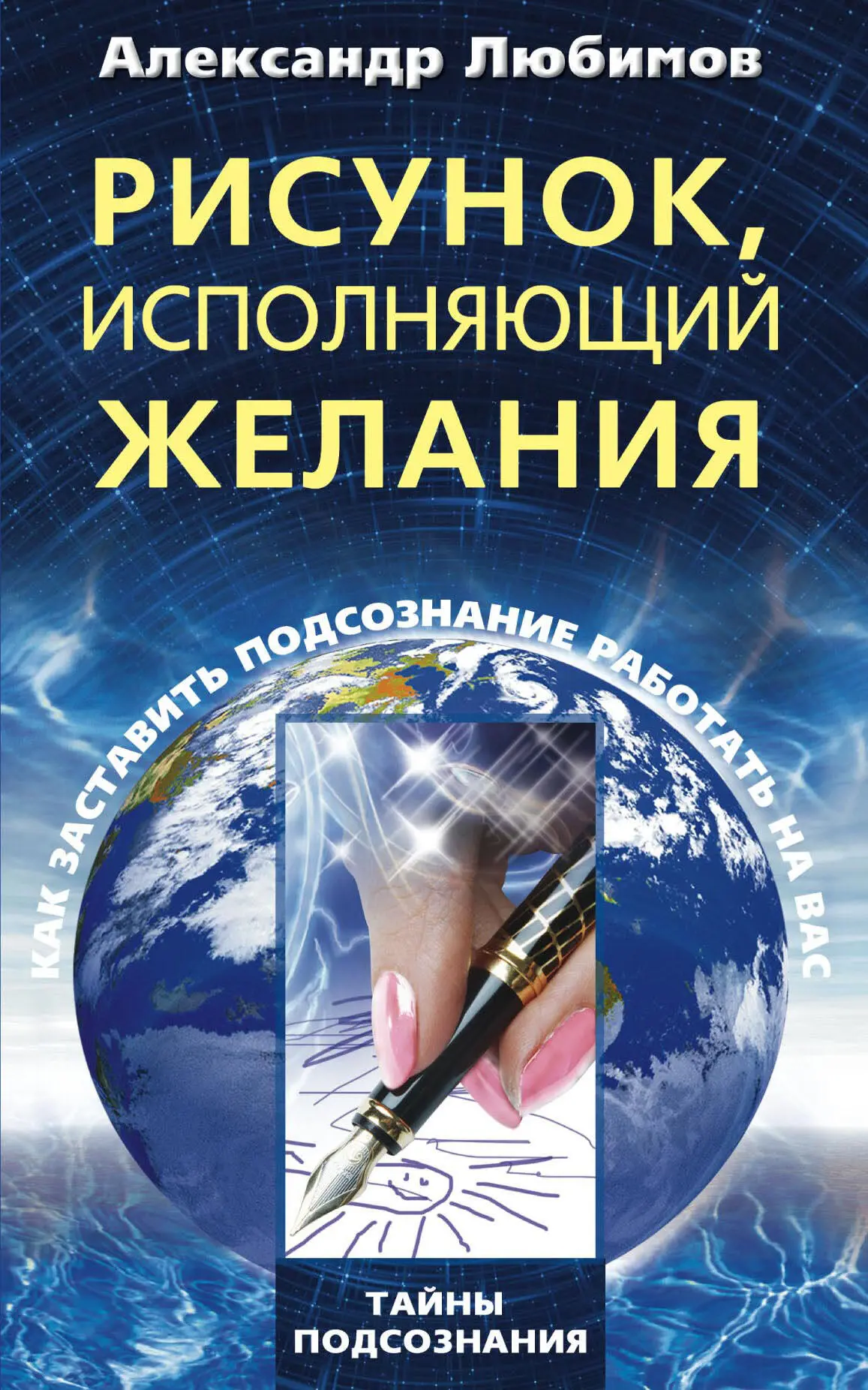 Александр Любимов

РИСУНОК, ИСПОЛНЯЮЩИЙ ЖЕЛАНИЯ

КАК ЗАСТАВИТЬ ПОДСОЗНАНИЕ РАБОТАТЬ НА ВАС

ТАЙНЫ ПОДСОЗНАНИЯ